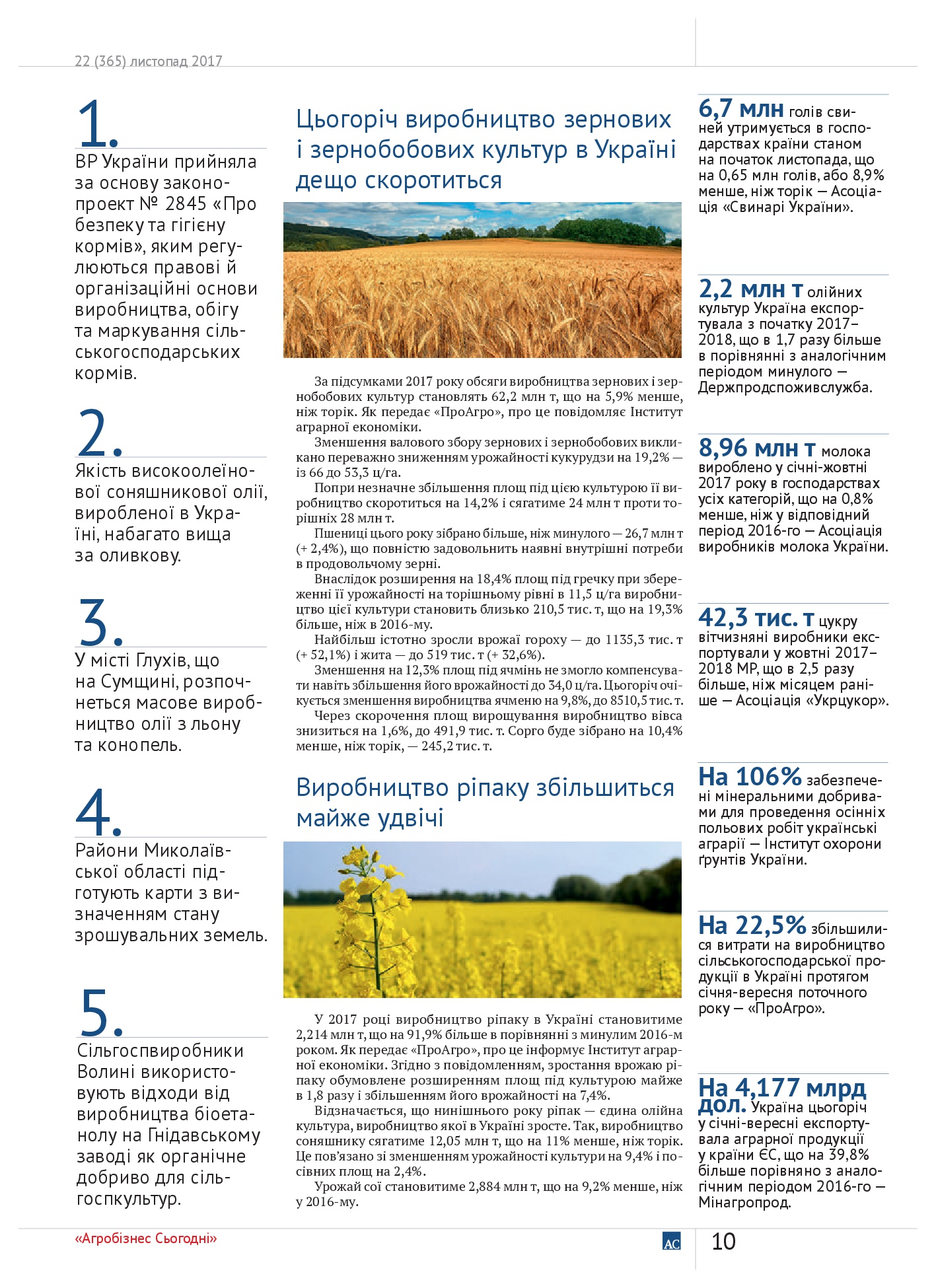 22 (365) листопад 2017

1.
ВР України прийняла за основу законопроект № 2845 «Про безпеку та гігієну кормів», яким регулюються правові й організаційні основи виробництва, обігу та маркування сільськогосподарських кормів.

2.
Якість високоолеїнової соняшникової олії, виробленої в Україні, набагато вища за оливкову.

3.
У місті Глухів, що на Сумщині, розпочнеться масове виробництво олії з льону та конопель.

4.
Райони Миколаївської області підготують карти з визначенням стану зрошувальних земель.

5.
Сільгоспвиробники Волині використовують відходи від виробництва біоетанолу на Гнідавському заводі як органічне добриво для сільгоспкультур.

Цьогоріч виробництво зернових і зернобобових культур в Україні дещо скоротиться

За підсумками 2017 року обсяги виробництва зернових і зернобобових культур становлять 62,2 млн т, що на 5,9% менше, ніж торік. Як передає «ПроАгро», про це повідомляє Інститут аграрної економіки.

Зменшення валового збору зернових і зернобобових викликано переважно зниженням урожайності кукурудзи на 19,2% — із 66 до 53,3 ц/га.

Попри незначне збільшення площ під цією культурою її виробництво скоротиться на 14,2% і сягатиме 24 млн т проти торішніх 28 млн т.

Пшениці цього року зібрано більше, ніж минулого — 26,7 млн т (+ 2,4%), що повністю задовольнить наявні внутрішні потреби в продовольчому зерні.

Внаслідок розширення на 18,4% площ під гречку при збереженні її урожайності на торішньому рівні в 11,5 ц/га виробництво цієї культури становить близько 210,5 тис. т, що на 19,3% більше, ніж в 2016-му.

Найбільш істотно зросли врожаї гороху — до 1135,3 тис. т (+ 52,1%) і жита — до 519 тис. т (+ 32,6%).

Зменшення на 12,3% площ під ячмінь не змогло компенсувати навіть збільшення його врожайності до 34,0 ц/га. Цьогоріч очікується зменшення виробництва ячменю на 9,8%, до 8510,5 тис. т.

Через скорочення площ вирощування виробництво вівса знизиться на 1,6%, до 491,9 тис. т. Сорго буде зібрано на 10,4% менше, ніж торік, — 245,2 тис. т.

Виробництво ріпаку збільшиться майже удвічі

У 2017 році виробництво ріпаку в Україні становитиме 2,214 млн т, що на 91,9% більше в порівнянні з минулим 2016-м роком. Як передає «ПроАгро», про це інформує Інститут аграрної економіки. Згідно з повідомленням, зростання врожаю ріпаку обумовлене розширенням площ під культурою майже в 1,8 разу і збільшенням його врожайності на 7,4%.

Відзначається, що нинішнього року ріпак — єдина олійна культура, виробництво якої в Україні зросте. Так, виробництво соняшнику сягатиме 12,05 млн т, що на 11% менше, ніж торік. Це пов'язано зі зменшенням урожайності культури на 9,4% і посівних площ на 2,4%.

Урожай сої становитиме 2,884 млн т, що на 9,2% менше, ніж у 2016-му.

6,7 млн голів свиней утримується в господарствах країни станом на початок листопада, що на 0,65 млн голів, або 8,9% менше, ніж торік — Асоціація «Свинарі України».

2,2 млн т олійних культур Україна експортувала з початку 2017–2018, що в 1,7 разу більше в порівнянні з аналогічним періодом минулого — Держпродспоживслужба.

8,96 млн т молока вироблено у січні-жовтні 2017 року в господарствах усіх категорій, що на 0,8% менше, ніж у відповідний період 2016-го — Асоціація виробників молока України.

42,3 тис. т цукру вітчизняні виробники експортували у жовтні 2017–2018 МР, що в 2,5 разу більше, ніж місяцем раніше — Асоціація «Укрцукор».

На 106% забезпечені мінеральними добривами для проведення осінніх польових робіт українські аграрії — Інститут охорони ґрунтів України.

На 22,5% збільшилися витрати на виробництво сільськогосподарської продукції в Україні протягом січня-вересня поточного року — «ПроАгро».

На 4,177 млрд дол. Україна цьогоріч у січні-вересні експортувала аграрної продукції у країни ЄС, що на 39,8% більше порівняно з аналогічним періодом 2016-го — Мінагропрод.

«Агробізнес Сьогодні»
АС
10